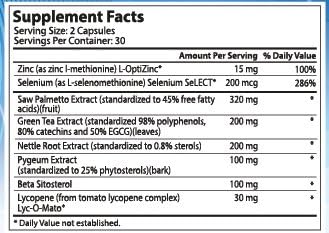 Supplement Facts
Serving Size: 2 Capsules
Servings Per Container: 30

| | Amount Per Serving | % Daily Value |
|---|---|---|
| Zinc (as zinc l-methionine) L-OptiZinc* | 15 mg | 100% |
| Selenium (as L-selenomethionine) Selenium SeLECT* | 200 mcg | 286% |
| Saw Palmetto Extract (standardized to 45% free fatty acids)(fruit) | 320 mg | * |
| Green Tea Extract (standardized 98% polyphenols, 80% catechins and 50% EGCG)(leaves) | 200 mg | * |
| Nettle Root Extract (standardized to 0.8% sterols) | 200 mg | * |
| Pygeum Extract (standardized to 25% phytosterols)(bark) | 100 mg | * |
| Beta Sitosterol | 100 mg | * |
| Lycopene (from tomato lycopene complex) Lyc-O-Mato* | 30 mg | * |

* Daily Value not established.